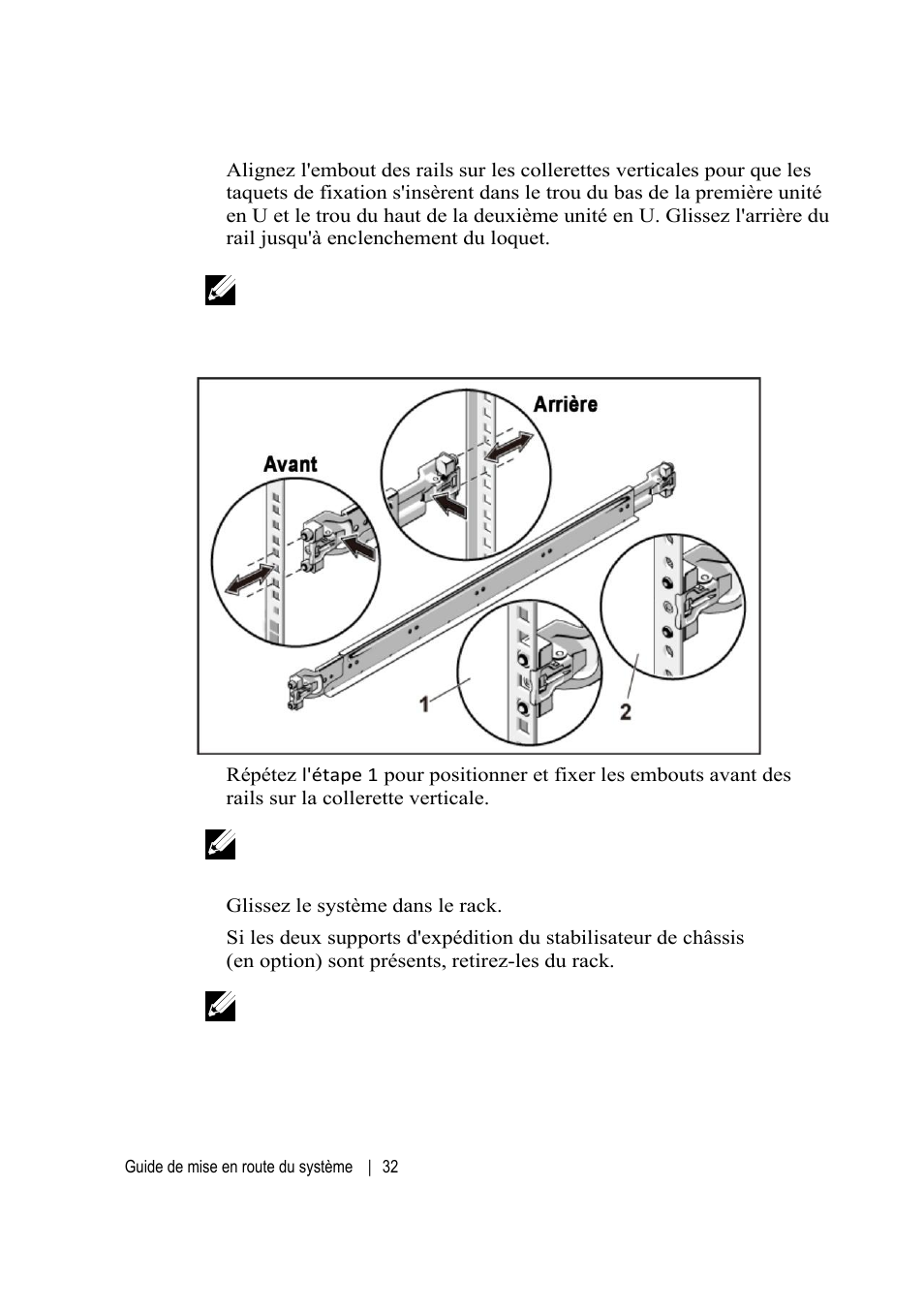 Alignez l'embout des rails sur les collerettes verticales pour que les taquets de fixation s'insèrent dans le trou du bas de la première unité en U et le trou du haut de la deuxième unité en U. Glissez l'arrière du rail jusqu'à enclenchement du loquet.

Arrière

Avant

1

2

Répétez l'étape 1 pour positionner et fixer les embouts avant des rails sur la collerette verticale.

Glissez le système dans le rack.

Si les deux supports d'expédition du stabilisateur de châssis (en option) sont présents, retirez-les du rack.

Guide de mise en route du système | 32